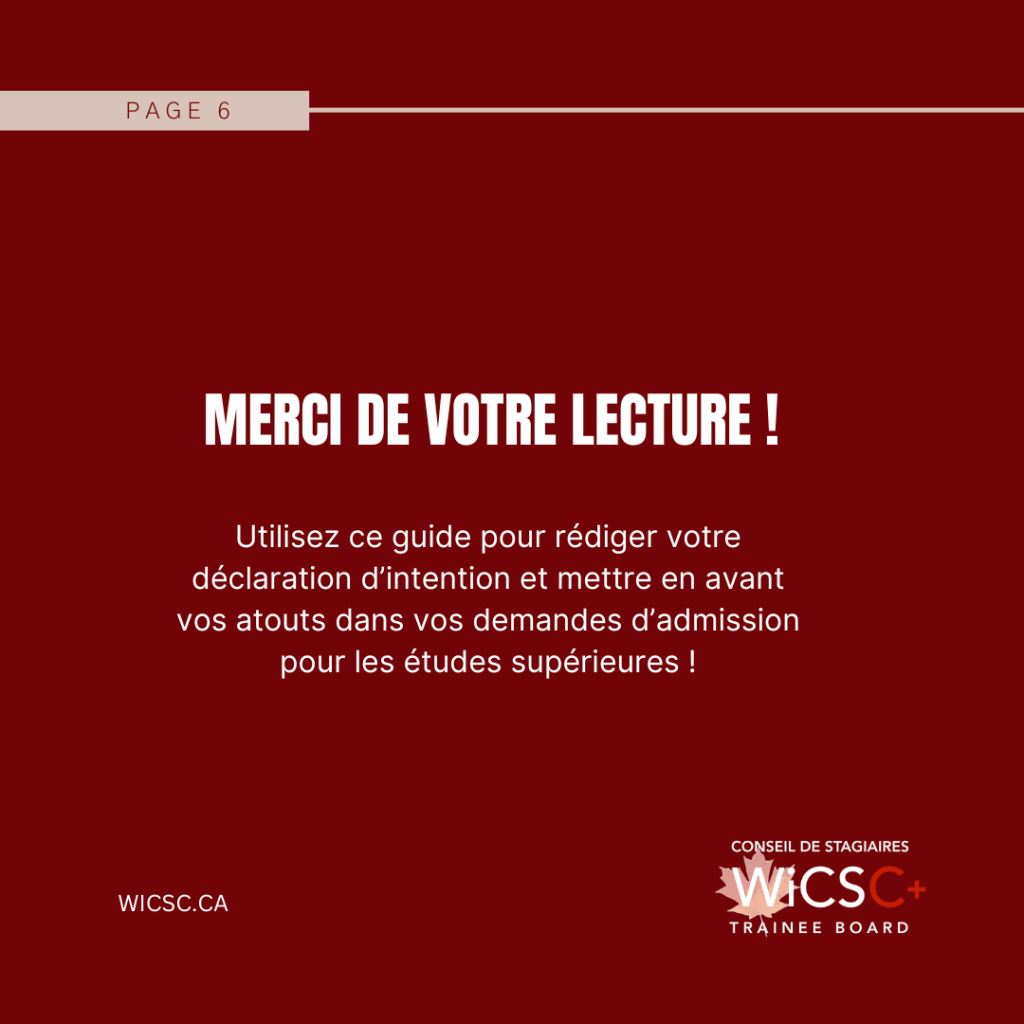 PAGE 6

MERCI DE VOTRE LECTURE !

Utilisez ce guide pour rédiger votre déclaration d'intention et mettre en avant vos atouts dans vos demandes d'admission pour les études supérieures !

WICSC.CA

CONSEIL DE STAGIAIRES
WiCSC+
TRAINEE BOARD